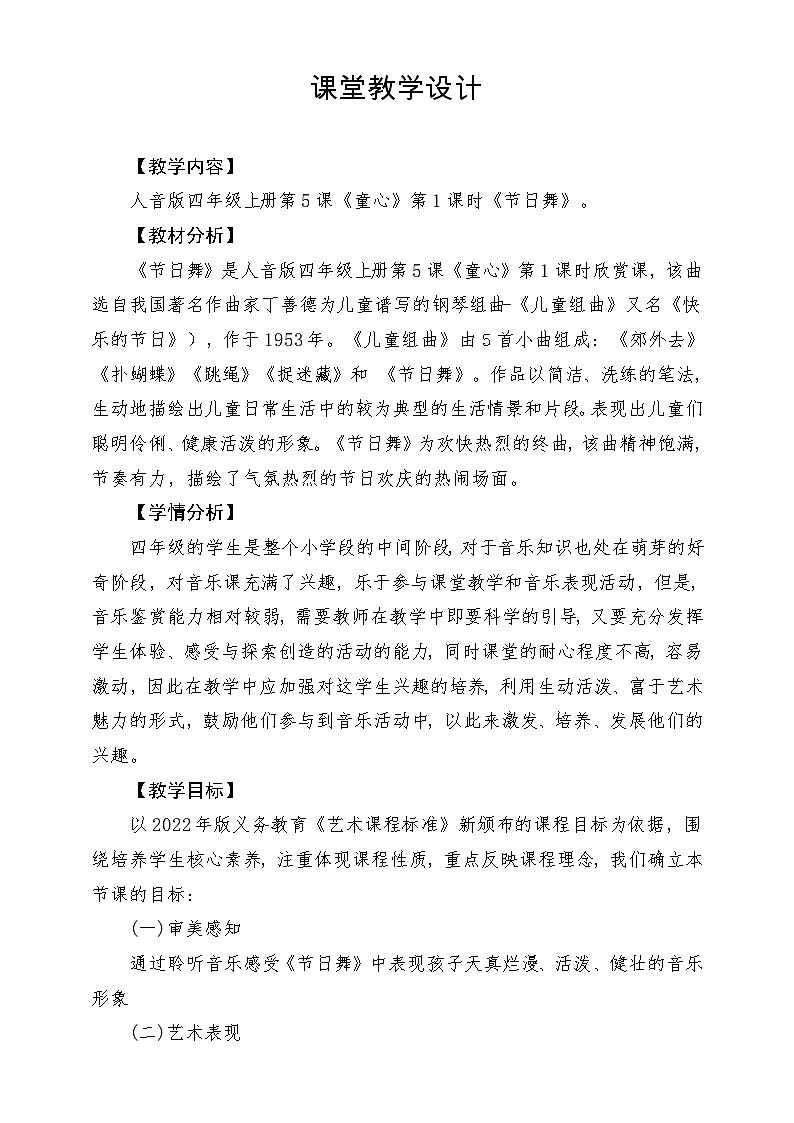 课堂教学设计

【教学内容】

人音版四年级上册第5课《童心》第1课时《节日舞》。

【教材分析】

《节日舞》是人音版四年级上册第5课《童心》第1课时欣赏课，该曲选自我国著名作曲家丁善德为儿童谱写的钢琴组曲-《儿童组曲》又名《快乐的节日》），作于1953年。《儿童组曲》由5首小曲组成：《郊外去》《扑蝴蝶》《跳绳》《捉迷藏》和 《节日舞》。作品以简洁、洗练的笔法，生动地描绘出儿童日常生活中的较为典型的生活情景和片段。表现出儿童们聪明伶俐、健康活泼的形象。《节日舞》为欢快热烈的终曲，该曲精神饱满，节奏有力，描绘了气氛热烈的节日欢庆的热闹场面。

【学情分析】

四年级的学生是整个小学段的中间阶段，对于音乐知识也处在萌芽的好奇阶段，对音乐课充满了兴趣，乐于参与课堂教学和音乐表现活动，但是，音乐鉴赏能力相对较弱，需要教师在教学中即要科学的引导，又要充分发挥学生体验、感受与探索创造的活动的能力，同时课堂的耐心程度不高，容易激动，因此在教学中应加强对这学生兴趣的培养，利用生动活泼、富于艺术魅力的形式，鼓励他们参与到音乐活动中，以此来激发、培养、发展他们的兴趣。

【教学目标】

以2022年版义务教育《艺术课程标准》新颁布的课程目标为依据，围绕培养学生核心素养，注重体现课程性质，重点反映课程理念，我们确立本节课的目标：

(一)审美感知

通过聆听音乐感受《节日舞》中表现孩子天真烂漫、活泼、健壮的音乐形象

(二)艺术表现